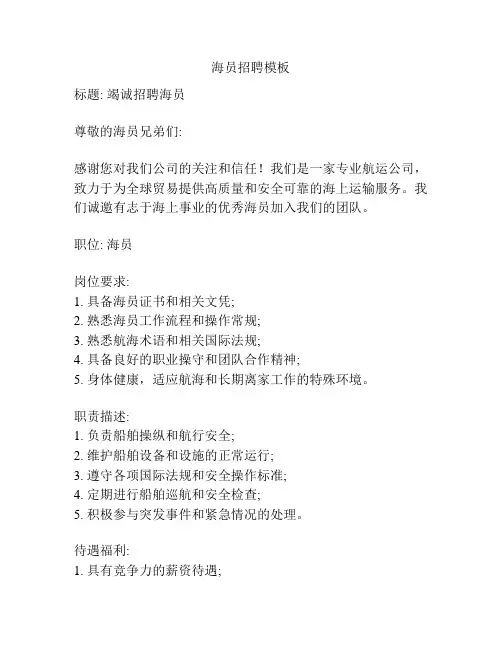 海员招聘模板

标题: 竭诚招聘海员

尊敬的海员兄弟们:

感谢您对我们公司的关注和信任！我们是一家专业航运公司，致力于为全球贸易提供高质量和安全可靠的海上运输服务。我们诚邀有志于海上事业的优秀海员加入我们的团队。

职位: 海员

岗位要求:
1. 具备海员证书和相关文凭;
2. 熟悉海员工作流程和操作常规;
3. 熟悉航海术语和相关国际法规;
4. 具备良好的职业操守和团队合作精神;
5. 身体健康，适应航海和长期离家工作的特殊环境。

职责描述:
1. 负责船舶操纵和航行安全;
2. 维护船舶设备和设施的正常运行;
3. 遵守各项国际法规和安全操作标准;
4. 定期进行船舶巡航和安全检查;
5. 积极参与突发事件和紧急情况的处理。

待遇福利:
1. 具有竞争力的薪资待遇;